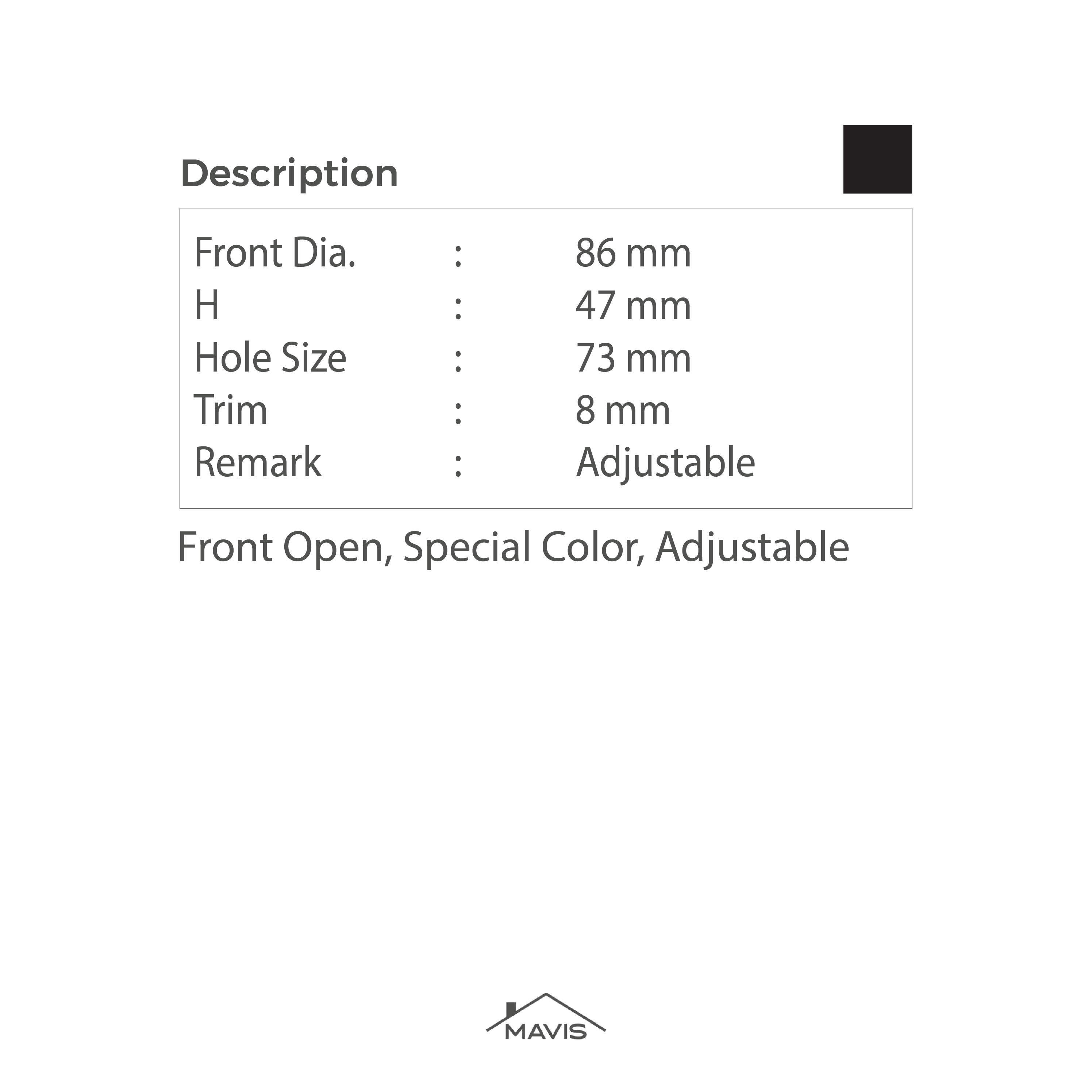 Description

| Front Dia. | : | 86 mm |
|---|---|---|
| H | : | 47 mm |
| Hole Size | : | 73 mm |
| Trim | : | 8 mm |
| Remark | : | Adjustable |

Front Open, Special Color, Adjustable

MAVIS